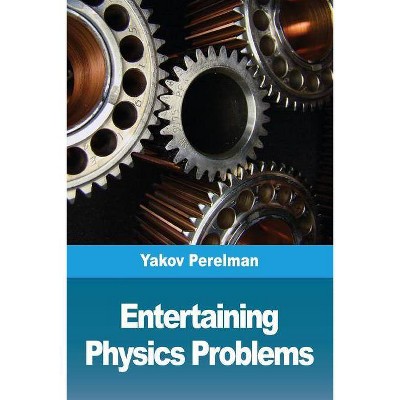 Yakov Perelman

Entertaining Physics Problems